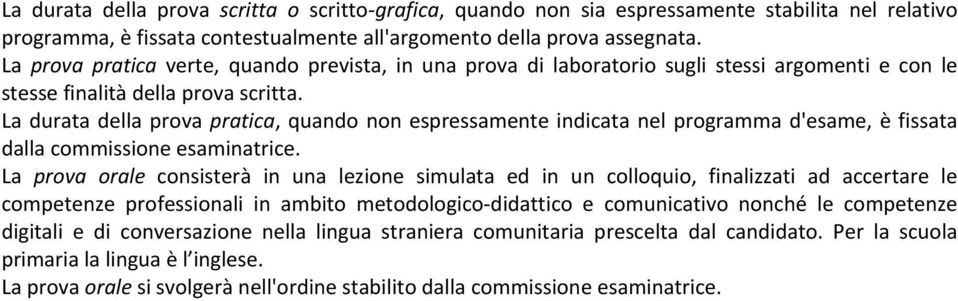 La durata della prova scritta o scritto-grafica, quando non sia espressamente stabilita nel relativo programma, è fissata contestualmente all'argomento della prova assegnata.

La prova pratica verte, quando prevista, in una prova di laboratorio sugli stessi argomenti e con le stesse finalità della prova scritta.

La durata della prova pratica, quando non espressamente indicata nel programma d'esame, è fissata dalla commissione esaminatrice.

La prova orale consisterà in una lezione simulata ed in un colloquio, finalizzati ad accertare le competenze professionali in ambito metodologico-didattico e comunicativo nonché le competenze digitali e di conversazione nella lingua straniera comunitaria prescelta dal candidato. Per la scuola primaria la lingua è l'inglese.

La prova orale si svolgerà nell'ordine stabilito dalla commissione esaminatrice.